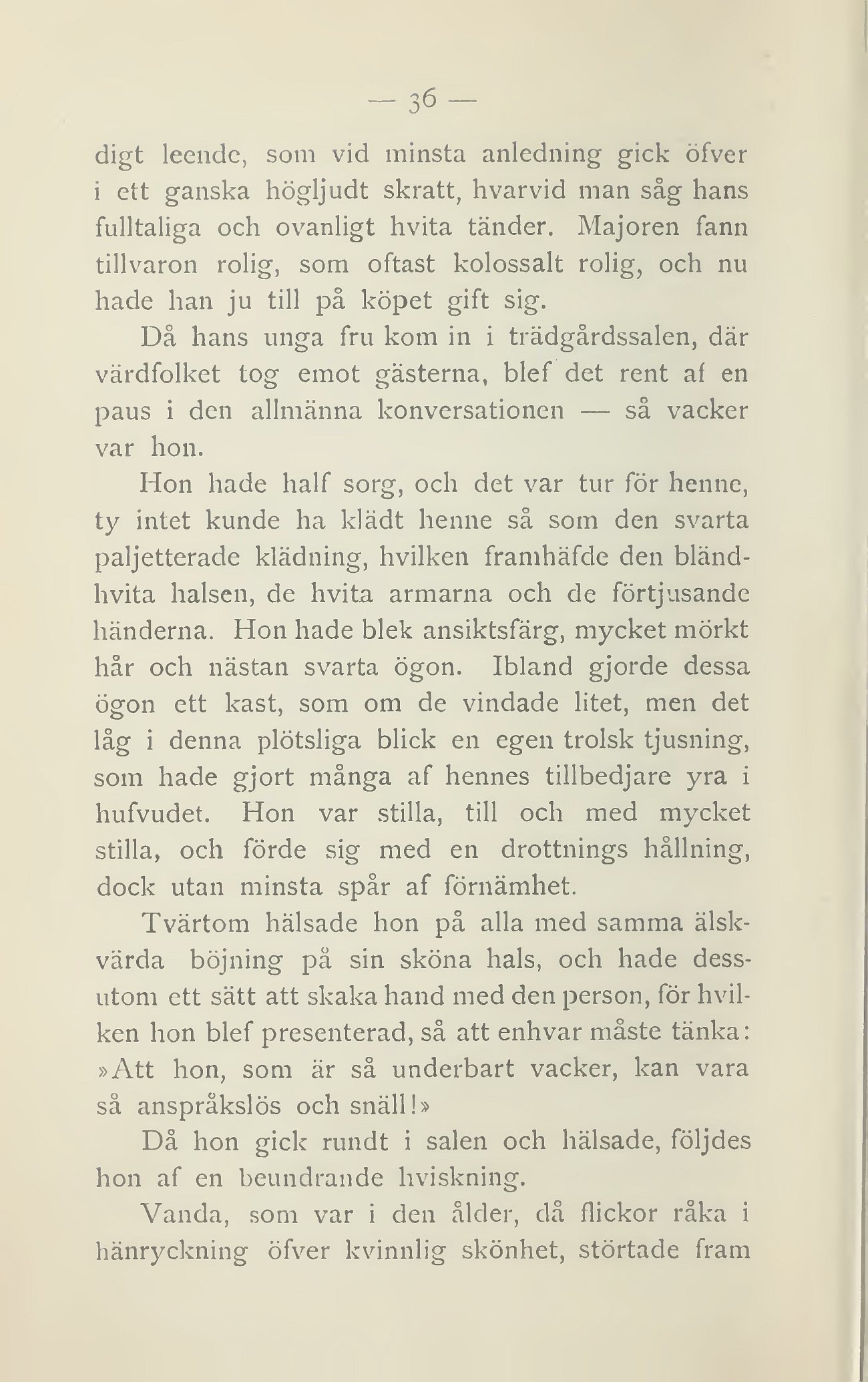 — 36 —

digt leende, som vid minsta anledning gick öfver i ett ganska högljudt skratt, hvarvid man såg hans fulltaliga och ovanligt hvita tänder. Majoren fann tillvaron rolig, som oftast kolossalt rolig, och nu hade han ju till på köpet gift sig.

Då hans unga fru kom in i trädgårdssalen, där värdfolket tog emot gästerna, blef det rent af en paus i den allmänna konversationen — så vacker var hon.

Hon hade half sorg, och det var tur för henne, ty intet kunde ha klädt henne så som den svarta paljetterade klädning, hvilken framhäfde den bländhvita halsen, de hvita armarna och de förtjusande händerna. Hon hade blek ansiktsfärg, mycket mörkt hår och nästan svarta ögon. Ibland gjorde dessa ögon ett kast, som om de vindade litet, men det låg i denna plötsliga blick en egen trolsk tjusning, som hade gjort många af hennes tillbedjare yra i hufvudet. Hon var stilla, till och med mycket stilla, och förde sig med en drottnings hållning, dock utan minsta spår af förnämhet.

Tvärtom hälsade hon på alla med samma älskvärda böjning på sin sköna hals, och hade dessutom ett sätt att skaka hand med den person, för hvilken hon blef presenterad, så att enhvar måste tänka: »Att hon, som är så underbart vacker, kan vara så anspråkslös och snäll!»

Då hon gick rundt i salen och hälsade, följdes hon af en beundrande hviskning.

Vanda, som var i den ålder, då flickor råka i hänryckning öfver kvinnlig skönhet, störtade fram